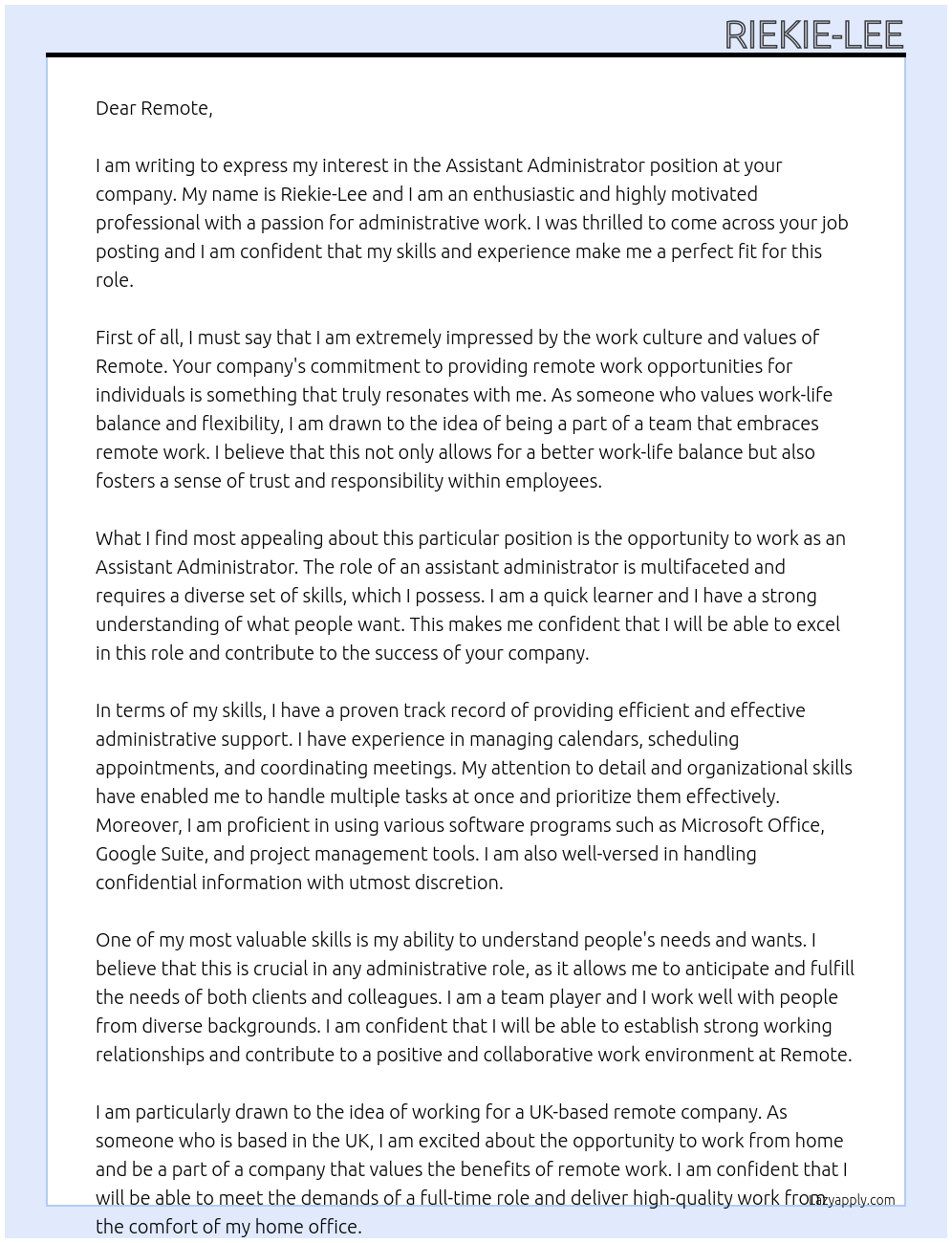 RIEKIE-LEE

Dear Remote,

I am writing to express my interest in the Assistant Administrator position at your company. My name is Riekie-Lee and I am an enthusiastic and highly motivated professional with a passion for administrative work. I was thrilled to come across your job posting and I am confident that my skills and experience make me a perfect fit for this role.

First of all, I must say that I am extremely impressed by the work culture and values of Remote. Your company's commitment to providing remote work opportunities for individuals is something that truly resonates with me. As someone who values work-life balance and flexibility, I am drawn to the idea of being a part of a team that embraces remote work. I believe that this not only allows for a better work-life balance but also fosters a sense of trust and responsibility within employees.

What I find most appealing about this particular position is the opportunity to work as an Assistant Administrator. The role of an assistant administrator is multifaceted and requires a diverse set of skills, which I possess. I am a quick learner and I have a strong understanding of what people want. This makes me confident that I will be able to excel in this role and contribute to the success of your company.

In terms of my skills, I have a proven track record of providing efficient and effective administrative support. I have experience in managing calendars, scheduling appointments, and coordinating meetings. My attention to detail and organizational skills have enabled me to handle multiple tasks at once and prioritize them effectively. Moreover, I am proficient in using various software programs such as Microsoft Office, Google Suite, and project management tools. I am also well-versed in handling confidential information with utmost discretion.

One of my most valuable skills is my ability to understand people's needs and wants. I believe that this is crucial in any administrative role, as it allows me to anticipate and fulfill the needs of both clients and colleagues. I am a team player and I work well with people from diverse backgrounds. I am confident that I will be able to establish strong working relationships and contribute to a positive and collaborative work environment at Remote.

I am particularly drawn to the idea of working for a UK-based remote company. As someone who is based in the UK, I am excited about the opportunity to work from home and be a part of a company that values the benefits of remote work. I am confident that I will be able to meet the demands of a full-time role and deliver high-quality work from the comfort of my home office.

Lazyapply.com